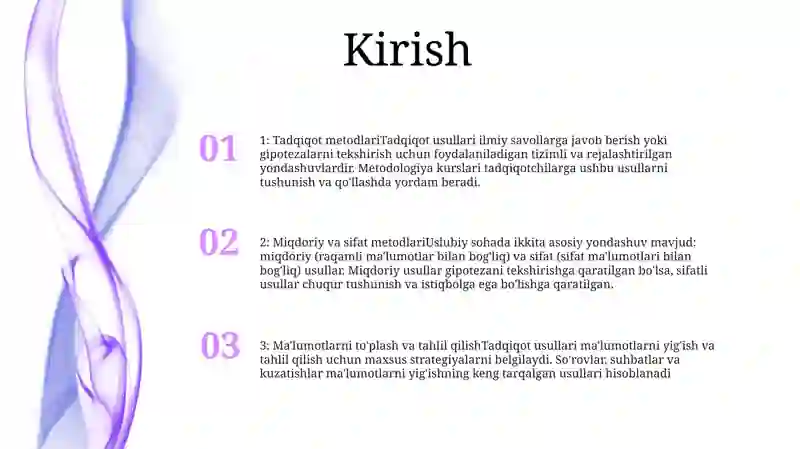 Kirish

01

1: Tadqiqot metodlariTadqiqot usullari ilmiy savollarga javob berish yoki gipotezalarni tekshirish uchun foydalaniladigan tizimli va rejalashtirilgan yondashuvlardir. Metodologiya kurslari tadqiqotchilarga ushbu usullarni tushunish va qo'llashda yordam beradi.

02

2: Miqdoriy va sifat metodlariUslubiy sohada ikkita asosiy yondashuv mavjud: miqdoriy (raqamli ma'lumotlar bilan bog'liq) va sifat (sifat ma'lumotlari bilan bog'liq) usullar. Miqdoriy usullar gipotezani tekshirishga qaratilgan bo'lsa, sifatli usullar chuqur tushunish va istiqbolga ega bo'lishga qaratilgan.

03

3: Ma'lumotlarni to'plash va tahlil qilishTadqiqot usullari ma'lumotlarni yig'ish va tahlil qilish uchun maxsus strategiyalarni belgilaydi. So'rovlar, suhbatlar va kuzatishlar ma'lumotlarni yig'ishning keng tarqalgan usullari hisoblanadi